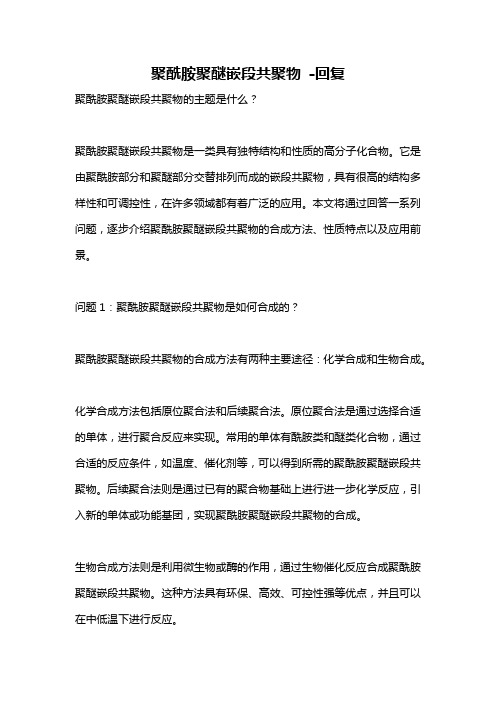 聚酰胺聚醚嵌段共聚物 -回复

聚酰胺聚醚嵌段共聚物的主题是什么？

聚酰胺聚醚嵌段共聚物是一类具有独特结构和性质的高分子化合物。它是由聚酰胺部分和聚醚部分交替排列而成的嵌段共聚物，具有很高的结构多样性和可调控性，在许多领域都有着广泛的应用。本文将通过回答一系列问题，逐步介绍聚酰胺聚醚嵌段共聚物的合成方法、性质特点以及应用前景。

问题 1：聚酰胺聚醚嵌段共聚物是如何合成的？

聚酰胺聚醚嵌段共聚物的合成方法有两种主要途径：化学合成和生物合成。

化学合成方法包括原位聚合法和后续聚合法。原位聚合法是通过选择合适的单体，进行聚合反应来实现。常用的单体有酰胺类和醚类化合物，通过合适的反应条件，如温度、催化剂等，可以得到所需的聚酰胺聚醚嵌段共聚物。后续聚合法则是通过已有的聚合物基础上进行进一步化学反应，引入新的单体或功能基团，实现聚酰胺聚醚嵌段共聚物的合成。

生物合成方法则是利用微生物或酶的作用，通过生物催化反应合成聚酰胺聚醚嵌段共聚物。这种方法具有环保、高效、可控性强等优点，并且可以在中低温下进行反应。